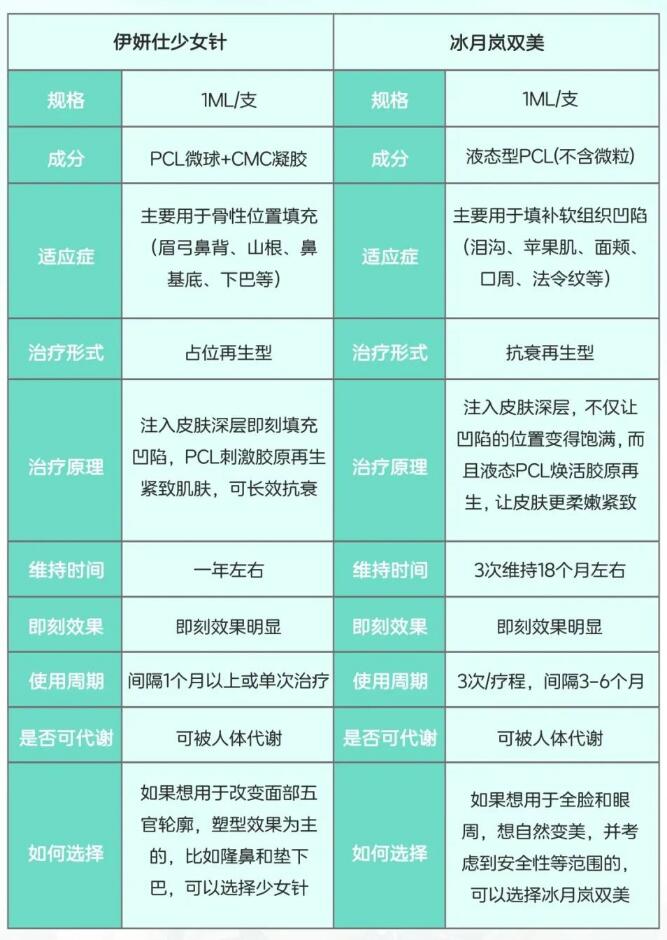 | 伊妍仕少女针 | | 冰月岚双美 | |
|---|---|---|---|
| 规格 | 1ML/支 | 规格 | 1ML/支 |
| 成分 | PCL微球+CMC凝胶 | 成分 | 液态型PCL(不含微粒) |
| 适应症 | 主要用于骨性位置填充（眉弓鼻背、山根、鼻基底、下巴等） | 适应症 | 主要用于填补软组织凹陷（泪沟、苹果肌、面颊、口周、法令纹等） |
| 治疗形式 | 占位再生型 | 治疗形式 | 抗衰再生型 |
| 治疗原理 | 注入皮肤深层即刻填充凹陷，PCL刺激胶原再生紧致肌肤，可长效抗衰 | 治疗原理 | 注入皮肤深层，不仅让凹陷的位置变得饱满，而且液态PCL焕活胶原再生，让皮肤更柔嫩紧致 |
| 维持时间 | 一年左右 | 维持时间 | 3次维持18个月左右 |
| 即刻效果 | 即刻效果明显 | 即刻效果 | 即刻效果明显 |
| 使用周期 | 间隔1个月以上或单次治疗 | 使用周期 | 3次/疗程，间隔3-6个月 |
| 是否可代谢 | 可被人体代谢 | 是否可代谢 | 可被人体代谢 |
| 如何选择 | 如果想用于改变面部五官轮廓，塑型效果为主的，比如隆鼻和垫下巴，可以选择少女针 | 如何选择 | 如果想用于全脸和眼周，想自然变美，并考虑到安全性等范围的，可以选择冰月岚双美 |